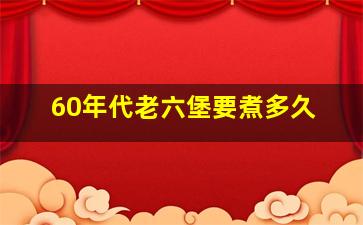 60年代老六堡要煮多久